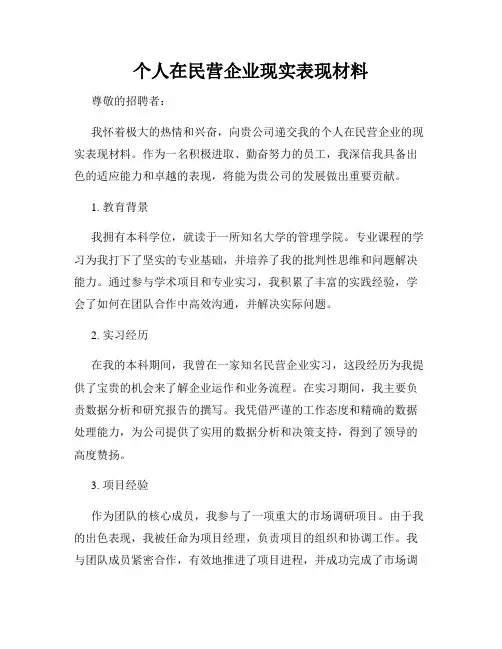 个人在民营企业现实表现材料

尊敬的招聘者：

我怀着极大的热情和兴奋，向贵公司递交我的个人在民营企业的现实表现材料。作为一名积极进取、勤奋努力的员工，我深信我具备出色的适应能力和卓越的表现，将能为贵公司的发展做出重要贡献。

1. 教育背景

我拥有本科学位，就读于一所知名大学的管理学院。专业课程的学习为我打下了坚实的专业基础，并培养了我的批判性思维和问题解决能力。通过参与学术项目和专业实习，我积累了丰富的实践经验，学会了如何在团队合作中高效沟通，并解决实际问题。

2. 实习经历

在我的本科期间，我曾在一家知名民营企业实习，这段经历为我提供了宝贵的机会来了解企业运作和业务流程。在实习期间，我主要负责数据分析和研究报告的撰写。我凭借严谨的工作态度和精确的数据处理能力，为公司提供了实用的数据分析和决策支持，得到了领导的高度赞扬。

3. 项目经验

作为团队的核心成员，我参与了一项重大的市场调研项目。由于我的出色表现，我被任命为项目经理，负责项目的组织和协调工作。我与团队成员紧密合作，有效地推进了项目进程，并成功完成了市场调